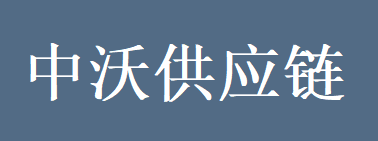 中沃供应链